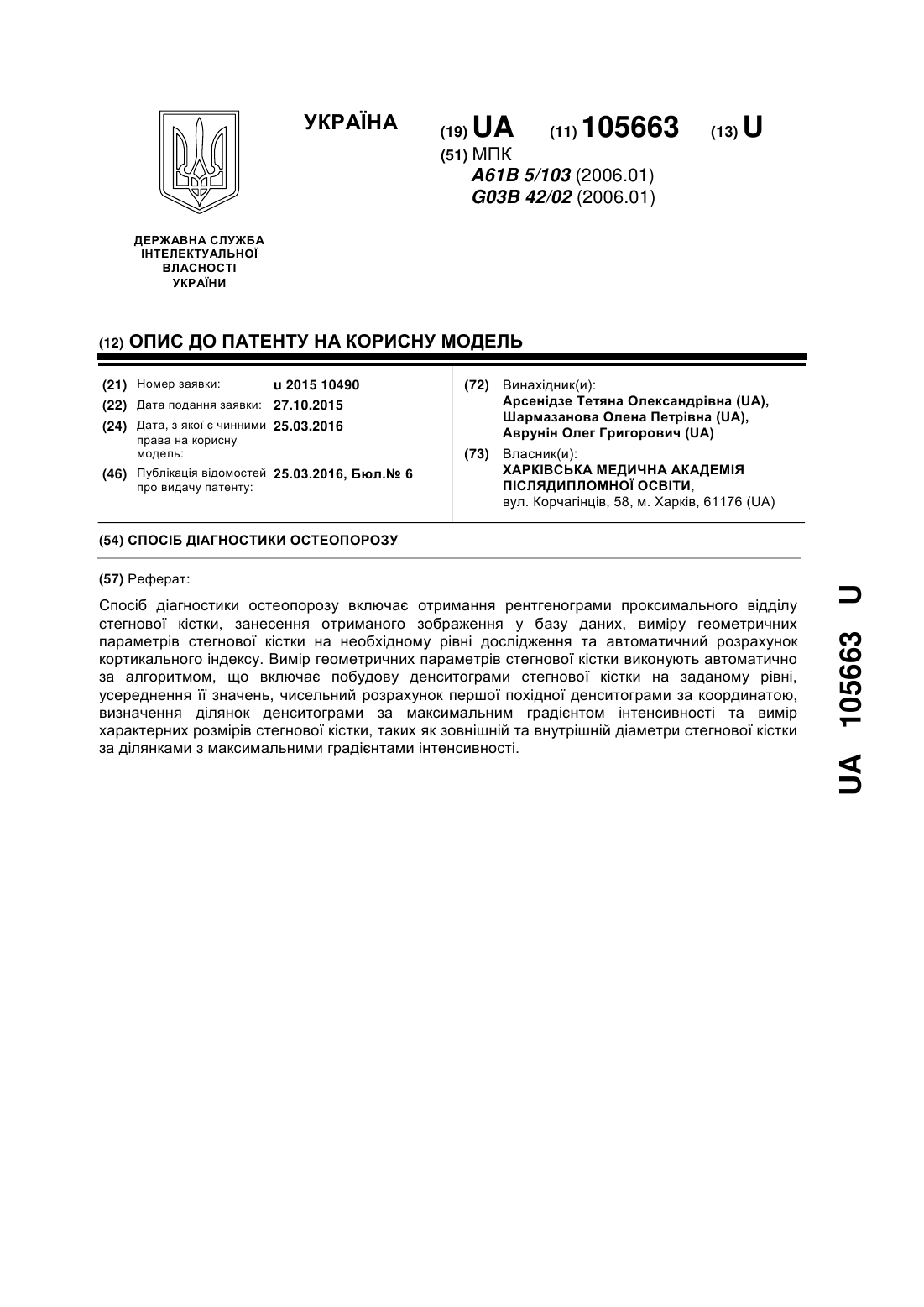 УКРАЇНА

(19) UA (11) 105663 (13) U

(51) МПК
A61B 5/103 (2006.01)
G03B 42/02 (2006.01)

ДЕРЖАВНА СЛУЖБА ІНТЕЛЕКТУАЛЬНОЇ ВЛАСНОСТІ УКРАЇНИ

(12) ОПИС ДО ПАТЕНТУ НА КОРИСНУ МОДЕЛЬ

(21) Номер заявки: u 2015 10490
(22) Дата подання заявки: 27.10.2015
(24) Дата, з якої є чинними права на корисну модель: 25.03.2016
(46) Публікація відомостей про видачу патенту: 25.03.2016, Бюл.№ 6

(72) Винахідник(и):
Арсенідзе Тетяна Олександрівна (UA),
Шармазанова Олена Петрівна (UA),
Аврунін Олег Григорович (UA)

(73) Власник(и):
ХАРКІВСЬКА МЕДИЧНА АКАДЕМІЯ ПІСЛЯДИПЛОМНОЇ ОСВІТИ,
вул. Корчагінців, 58, м. Харків, 61176 (UA)

(54) СПОСІБ ДІАГНОСТИКИ ОСТЕОПОРОЗУ

(57) Реферат:

Спосіб діагностики остеопорозу включає отримання рентгенограми проксимального відділу стегнової кістки, занесення отриманого зображення у базу даних, виміру геометричних параметрів стегнової кістки на необхідному рівні дослідження та автоматичний розрахунок кортикального індексу. Вимір геометричних параметрів стегнової кістки виконують автоматично за алгоритмом, що включає побудову денситограми стегнової кістки на заданому рівні, усереднення її значень, чисельний розрахунок першої похідної денситограми за координатою, визначення ділянок денситограми за максимальним градієнтом інтенсивності та вимір характерних розмірів стегнової кістки, таких як зовнішній та внутрішній діаметри стегнової кістки за ділянками з максимальними градієнтами інтенсивності.

UA 105663 U